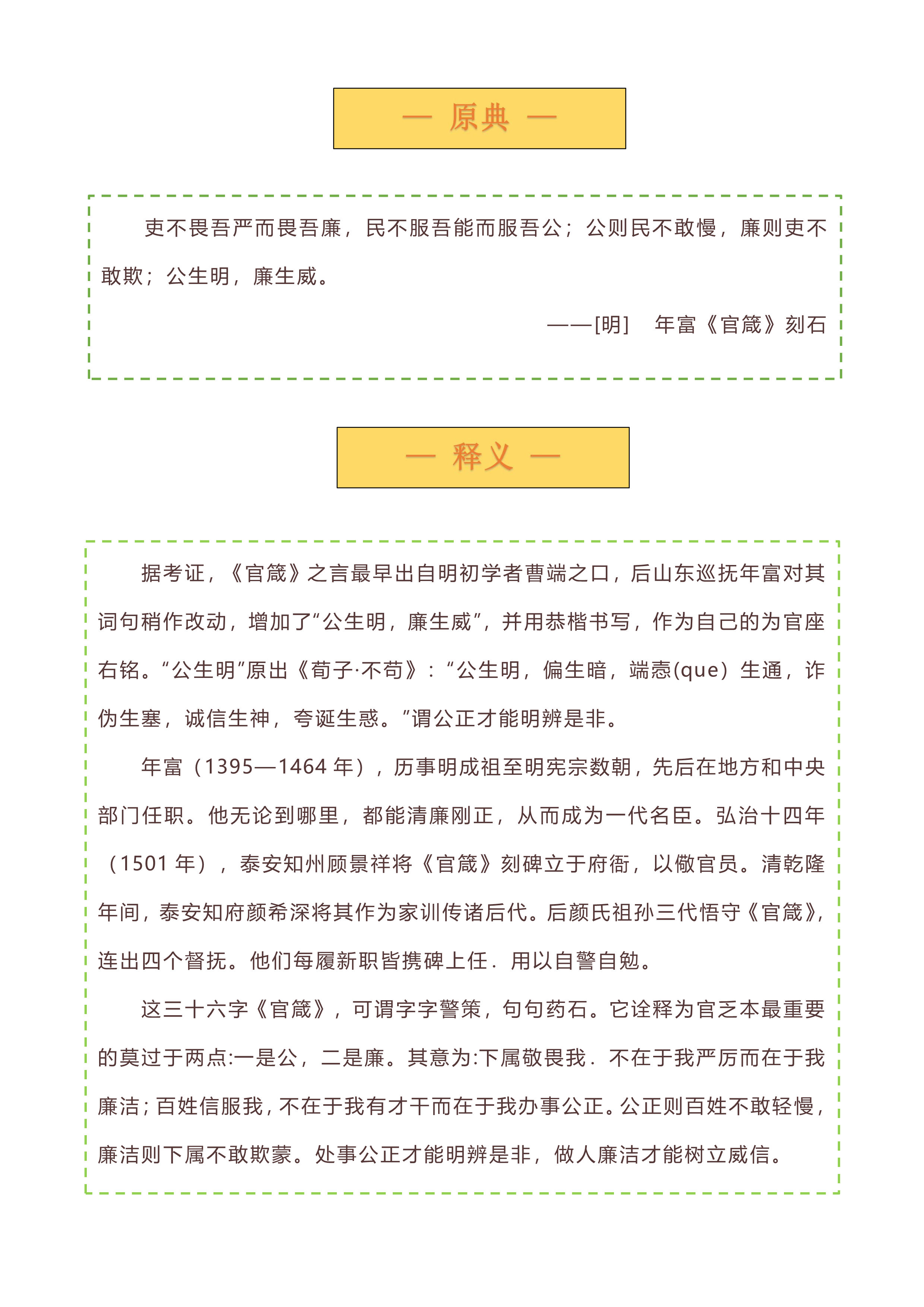 — 原典 —

吏不畏吾严而畏吾廉，民不服吾能而服吾公；公则民不敢慢，廉则吏不敢欺；公生明，廉生威。

——[明]　年富《官箴》刻石

— 释义 —

据考证，《官箴》之言最早出自明初学者曹端之口，后山东巡抚年富对其词句稍作改动，增加了“公生明，廉生威”，并用恭楷书写，作为自己的为官座右铭。“公生明”原出《荀子·不苟》：“公生明，偏生暗，端悫(que）生通，诈伪生塞，诚信生神，夸诞生惑。”谓公正才能明辨是非。

年富（1395—1464 年），历事明成祖至明宪宗数朝，先后在地方和中央部门任职。他无论到哪里，都能清廉刚正，从而成为一代名臣。弘治十四年（1501 年），泰安知州顾景祥将《官箴》刻碑立于府衙，以儆官员。清乾隆年间，泰安知府颜希深将其作为家训传诸后代。后颜氏祖孙三代悟守《官箴》，连出四个督抚。他们每履新职皆携碑上任．用以自警自勉。

这三十六字《官箴》，可谓字字警策，句句药石。它诠释为官乏本最重要的莫过于两点:一是公，二是廉。其意为:下属敬畏我．不在于我严厉而在于我廉洁；百姓信服我，不在于我有才干而在于我办事公正。公正则百姓不敢轻慢，廉洁则下属不敢欺蒙。处事公正才能明辨是非，做人廉洁才能树立威信。